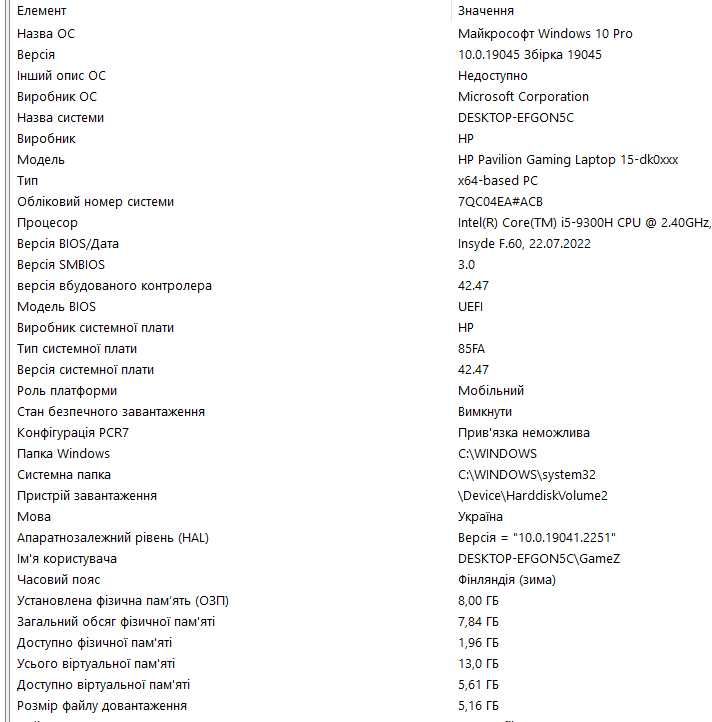 | Елемент | Значення |
|---|---|
| Назва ОС | Майкрософт Windows 10 Pro |
| Версія | 10.0.19045 Збірка 19045 |
| Інший опис ОС | Недоступно |
| Виробник ОС | Microsoft Corporation |
| Назва системи | DESKTOP-EFGON5C |
| Виробник | HP |
| Модель | HP Pavilion Gaming Laptop 15-dk0xxx |
| Тип | x64-based PC |
| Обліковий номер системи | 7QC04EA#ACB |
| Процесор | Intel(R) Core(TM) i5-9300H CPU @ 2.40GHz, |
| Версія BIOS/Дата | Insyde F.60, 22.07.2022 |
| Версія SMBIOS | 3.0 |
| версія вбудованого контролера | 42.47 |
| Модель BIOS | UEFI |
| Виробник системної плати | HP |
| Тип системної плати | 85FA |
| Версія системної плати | 42.47 |
| Роль платформи | Мобільний |
| Стан безпечного завантаження | Вимкнути |
| Конфігурація PCR7 | Прив'язка неможлива |
| Папка Windows | C:\WINDOWS |
| Системна папка | C:\WINDOWS\system32 |
| Пристрій завантаження | \Device\HarddiskVolume2 |
| Мова | Україна |
| Апаратнозалежний рівень (HAL) | Версія = "10.0.19041.2251" |
| Ім'я користувача | DESKTOP-EFGON5C\GameZ |
| Часовий пояс | Фінляндія (зима) |
| Установлена фізична пам'ять (ОЗП) | 8,00 ГБ |
| Загальний обсяг фізичної пам'яті | 7,84 ГБ |
| Доступно фізичної пам'яті | 1,96 ГБ |
| Усього віртуальної пам'яті | 13,0 ГБ |
| Доступно віртуальної пам'яті | 5,61 ГБ |
| Розмір файлу довантаження | 5,16 ГБ |